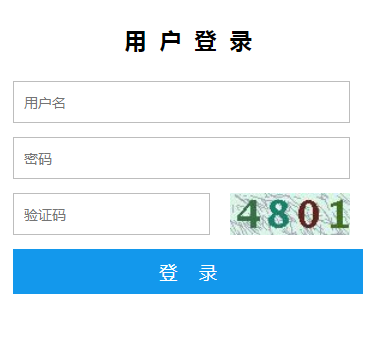 用 户 登 录

用户名

密码

验证码

4801

登 录